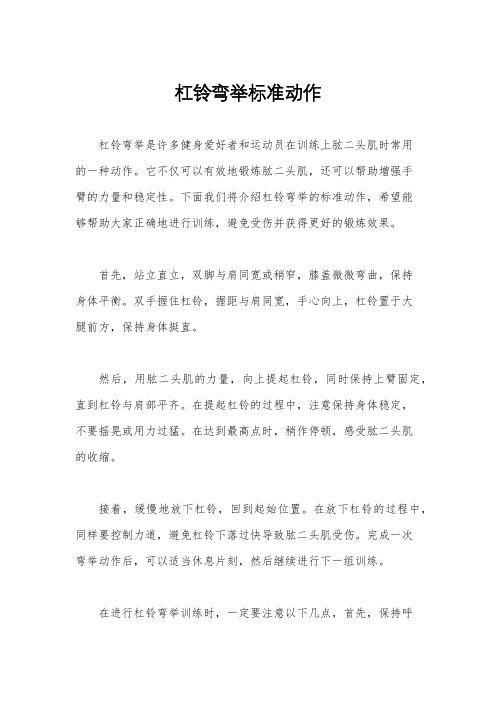 杠铃弯举标准动作

杠铃弯举是许多健身爱好者和运动员在训练上肱二头肌时常用的一种动作。它不仅可以有效地锻炼肱二头肌，还可以帮助增强手臂的力量和稳定性。下面我们将介绍杠铃弯举的标准动作，希望能够帮助大家正确地进行训练，避免受伤并获得更好的锻炼效果。

首先，站立直立，双脚与肩同宽或稍窄，膝盖微微弯曲，保持身体平衡。双手握住杠铃，握距与肩同宽，手心向上，杠铃置于大腿前方，保持身体挺直。

然后，用肱二头肌的力量，向上提起杠铃，同时保持上臂固定，直到杠铃与肩部平齐。在提起杠铃的过程中，注意保持身体稳定，不要摇晃或用力过猛。在达到最高点时，稍作停顿，感受肱二头肌的收缩。

接着，缓慢地放下杠铃，回到起始位置。在放下杠铃的过程中，同样要控制力道，避免杠铃下落过快导致肱二头肌受伤。完成一次弯举动作后，可以适当休息片刻，然后继续进行下一组训练。

在进行杠铃弯举训练时，一定要注意以下几点，首先，保持呼